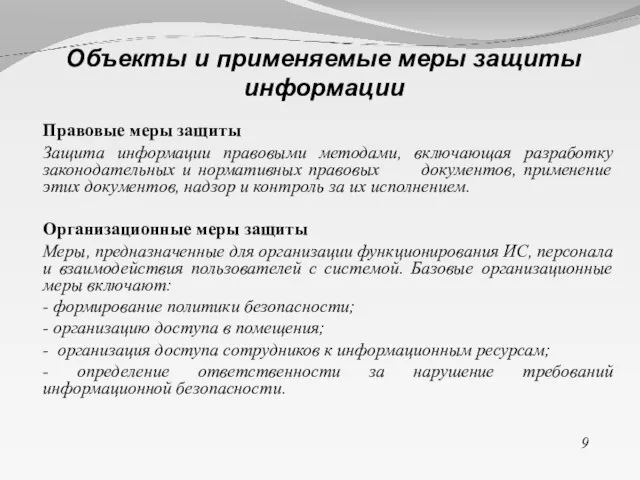 Объекты и применяемые меры защиты информации

Правовые меры защиты

Защита информации правовыми методами, включающая разработку законодательных и нормативных правовых документов, применение этих документов, надзор и контроль за их исполнением.

Организационные меры защиты

Меры, предназначенные для организации функционирования ИС, персонала и взаимодействия пользователей с системой. Базовые организационные меры включают:

- формирование политики безопасности;

- организацию доступа в помещения;

- организация доступа сотрудников к информационным ресурсам;

- определение ответственности за нарушение требований информационной безопасности.

9